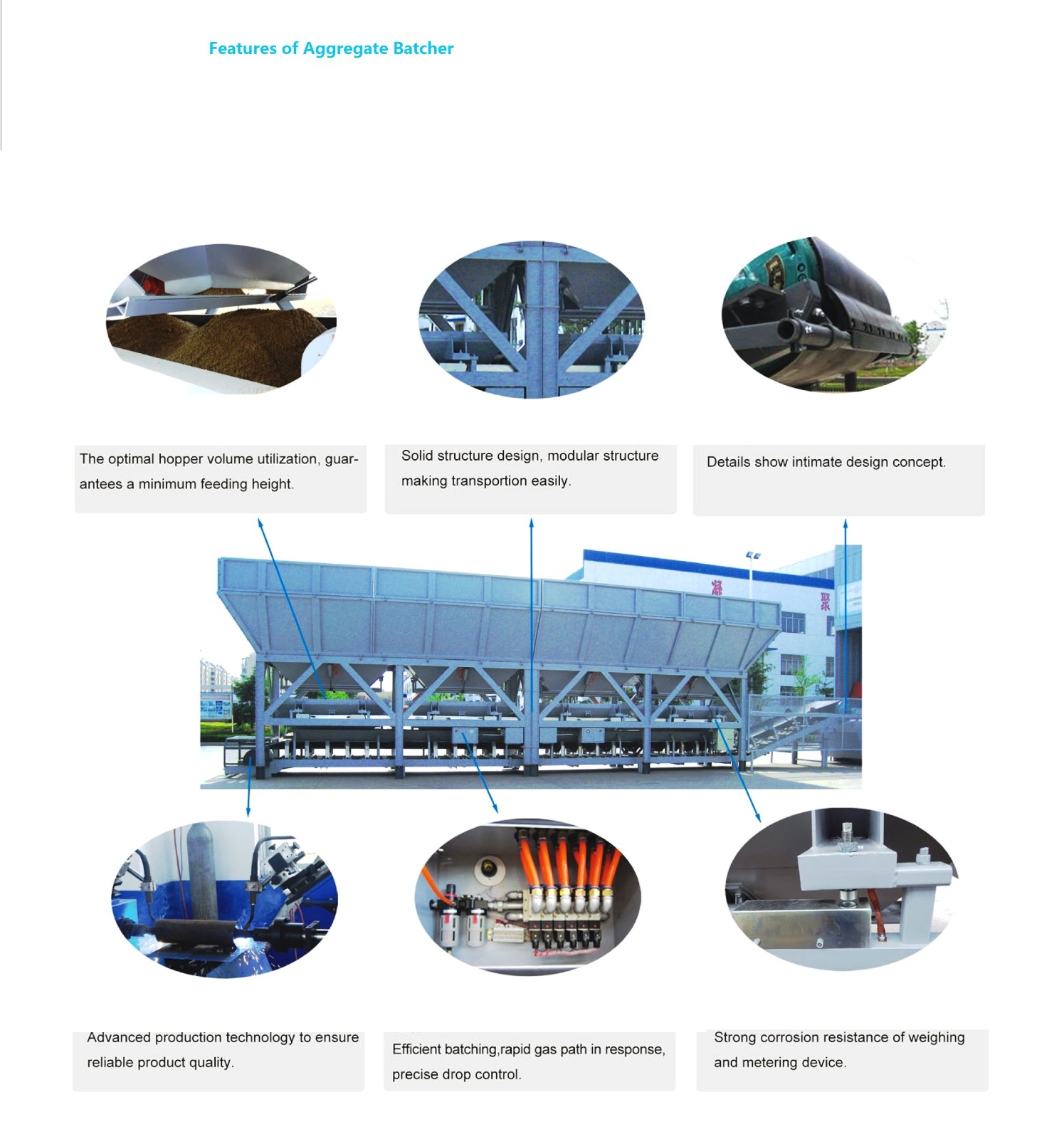 Features of Aggregate Batcher

The optimal hopper volume utilization, guarantees a minimum feeding height.

Solid structure design, modular structure making transportion easily.

Details show intimate design concept.

凝

聚

Advanced production technology to ensure reliable product quality.

Efficient batching,rapid gas path in response, precise drop control.

Strong corrosion resistance of weighing and metering device.